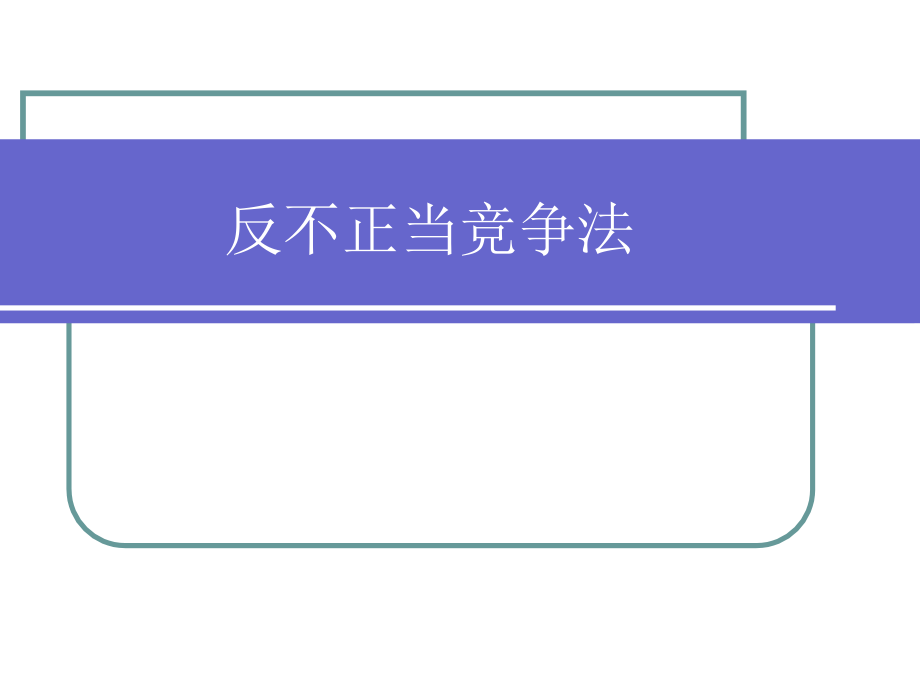 反不正当竞争法